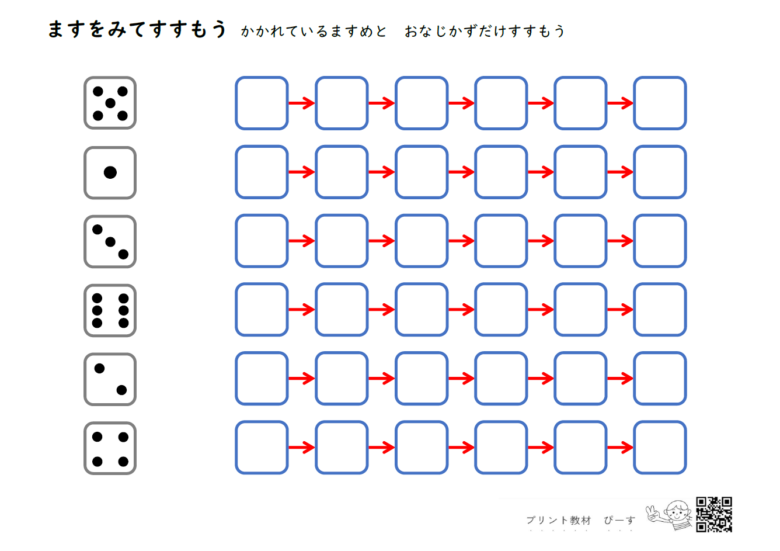 ますをみてすすもう かかれているますめと おなじかずだけすすもう

プリント教材 ぴーす